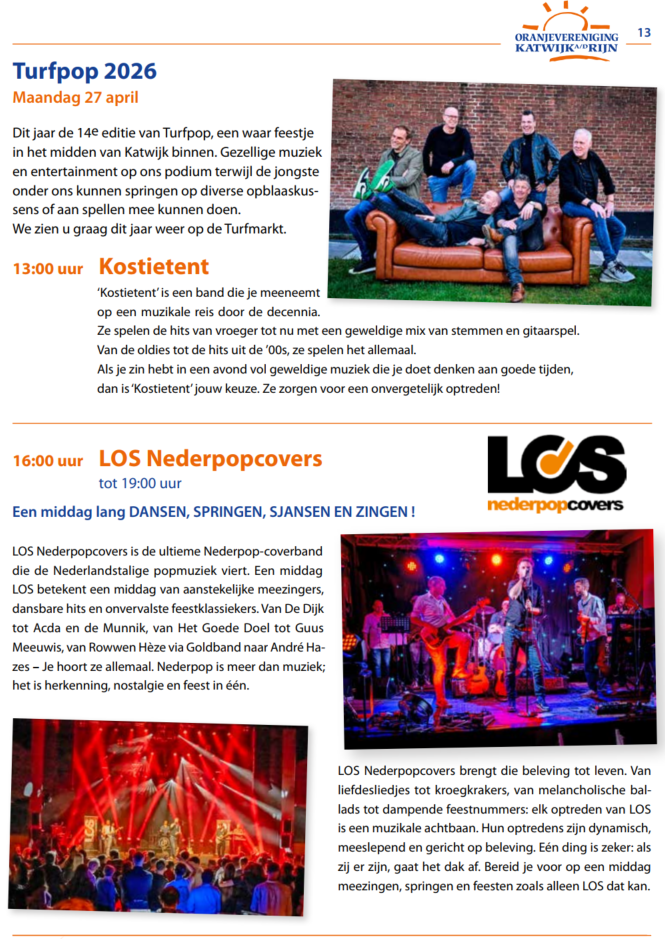 ORANJEVERENIGING KATWIJK A/D RIJN

13

Turfpop 2026

Maandag 27 april

Dit jaar de 14e editie van Turfpop, een waar feestje in het midden van Katwijk binnen. Gezellige muziek en entertainment op ons podium terwijl de jongste onder ons kunnen springen op diverse opblaaskussens of aan spellen mee kunnen doen.
We zien u graag dit jaar weer op de Turfmarkt.

13:00 uur Kostietent

'Kostietent' is een band die je meeneemt op een muzikale reis door de decennia.
Ze spelen de hits van vroeger tot nu met een geweldige mix van stemmen en gitaarspel.
Van de oldies tot de hits uit de '00s, ze spelen het allemaal.
Als je zin hebt in een avond vol geweldige muziek die je doet denken aan goede tijden, dan is 'Kostietent' jouw keuze. Ze zorgen voor een onvergetelijk optreden!

16:00 uur LOS Nederpopcovers

tot 19:00 uur

LOS nederpopcovers

Een middag lang DANSEN, SPRINGEN, SJANSEN EN ZINGEN !

LOS Nederpopcovers is de ultieme Nederpop-coverband die de Nederlandstalige popmuziek viert. Een middag LOS betekent een middag van aanstekelijke meezingers, dansbare hits en onvervalste feestklassiekers. Van De Dijk tot Acda en de Munnik, van Het Goede Doel tot Guus Meeuwis, van Rowwen Hèze via Goldband naar André Hazes – Je hoort ze allemaal. Nederpop is meer dan muziek; het is herkenning, nostalgie en feest in één.

LOS Nederpopcovers brengt die beleving tot leven. Van liefdesliedjes tot kroegkrakers, van melancholische ballads tot dampende feestnummers: elk optreden van LOS is een muzikale achtbaan. Hun optredens zijn dynamisch, meeslepend en gericht op beleving. Eén ding is zeker: als zij er zijn, gaat het dak af. Bereid je voor op een middag meezingen, springen en feesten zoals alleen LOS dat kan.